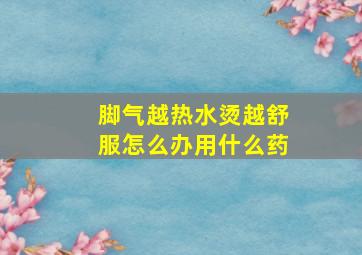 脚气越热水烫越舒服怎么办用什么药